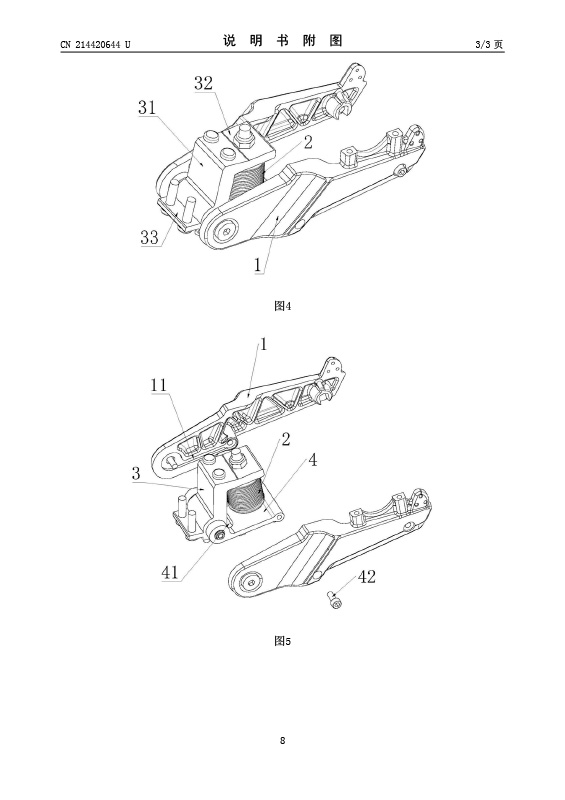 CN 214420644 U

说 明 书 附 图

3/3 页

32
31
2
33
1

图4

1
11
2
3
4
41
42

图5

8